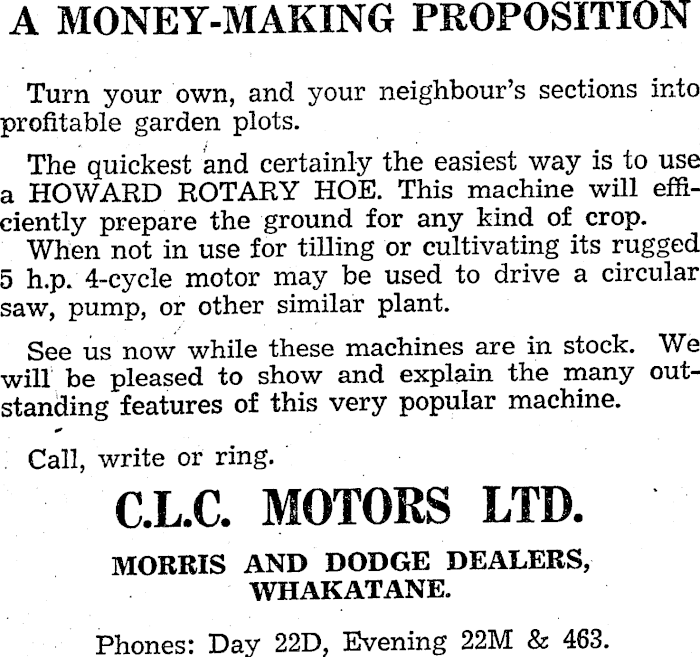 A MONEY-MAKING PROPOSITION

Turn your own, and your neighbour's sections into profitable garden plots.

The quickest and certainly the easiest way is to use a HOWARD ROTARY HOE. This machine will efficiently prepare the ground for any kind of crop.
When not in use for tilling or cultivating its rugged 5 h.p. 4-cycle motor may be used to drive a circular saw, pump, or other similar plant.

See us now while these machines are in stock. We will be pleased to show and explain the many outstanding features of this very popular machine.

Call, write or ring.

C.L.C. MOTORS LTD.

MORRIS AND DODGE DEALERS, WHAKATANE.

Phones: Day 22D, Evening 22M & 463.